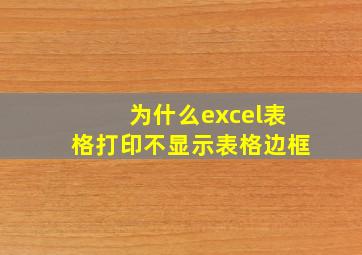 为什么excel表格打印不显示表格边框